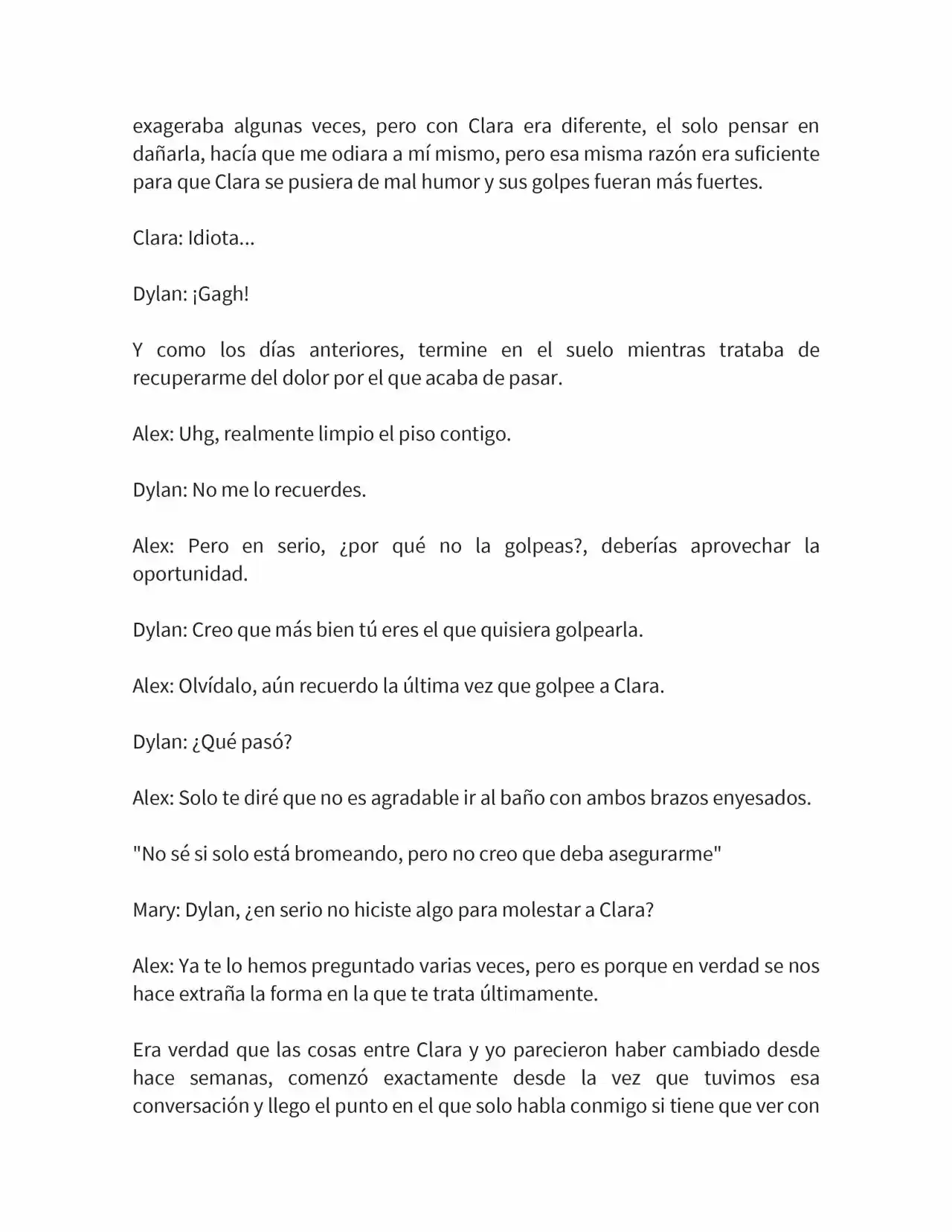 exageraba algunas veces, pero con Clara era diferente, el solo pensar en dañarla, hacía que me odiara a mí mismo, pero esa misma razón era suficiente para que Clara se pusiera de mal humor y sus golpes fueran más fuertes.

Clara: Idiota...

Dylan: ¡Gagh!

Y como los días anteriores, termine en el suelo mientras trataba de recuperarme del dolor por el que acaba de pasar.

Alex: Uhg, realmente limpio el piso contigo.

Dylan: No me lo recuerdes.

Alex: Pero en serio, ¿por qué no la golpeas?, deberías aprovechar la oportunidad.

Dylan: Creo que más bien tú eres el que quisiera golpearla.

Alex: Olvídalo, aún recuerdo la última vez que golpee a Clara.

Dylan: ¿Qué pasó?

Alex: Solo te diré que no es agradable ir al baño con ambos brazos enyesados.

"No sé si solo está bromeando, pero no creo que deba asegurarme"

Mary: Dylan, ¿en serio no hiciste algo para molestar a Clara?

Alex: Ya te lo hemos preguntado varias veces, pero es porque en verdad se nos hace extraña la forma en la que te trata últimamente.

Era verdad que las cosas entre Clara y yo parecieron haber cambiado desde hace semanas, comenzó exactamente desde la vez que tuvimos esa conversación y llego el punto en el que solo habla conmigo si tiene que ver con